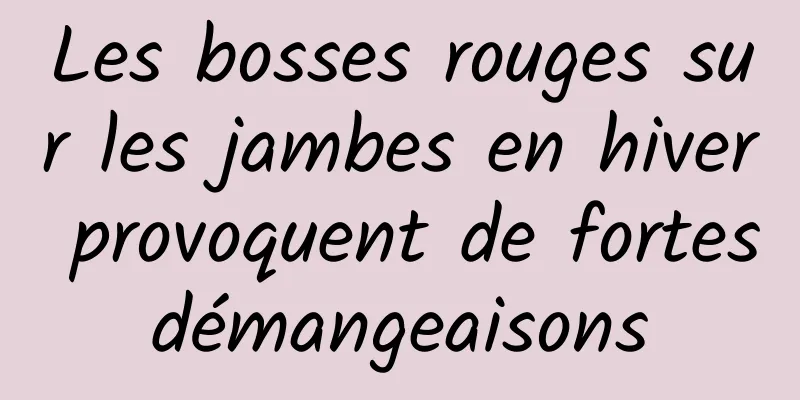 Les bosses rouges sur les jambes en hiver provoquent de fortes démangeaisons